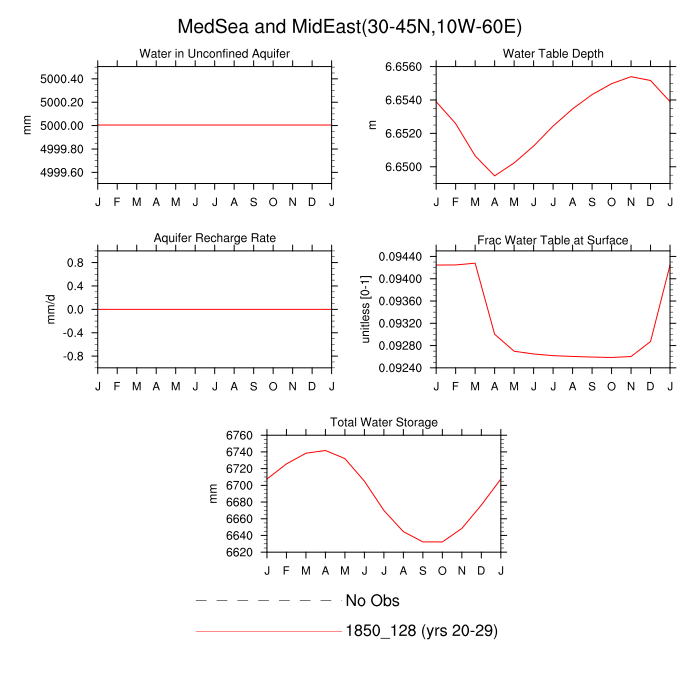 MedSea and MidEast(30-45N,10W-60E)

Water in Unconfined Aquifer

mm

5000.40
5000.20
5000.00
4999.80
4999.60

J F M A M J J A S O N D J

Water Table Depth

m

6.6560
6.6540
6.6520
6.6500

J F M A M J J A S O N D J

Aquifer Recharge Rate

mm/d

0.8
0.4
0.0
-0.4
-0.8

J F M A M J J A S O N D J

Frac Water Table at Surface

unitless [0-1]

0.09440
0.09400
0.09360
0.09320
0.09280
0.09240

J F M A M J J A S O N D J

Total Water Storage

mm

6760
6740
6720
6700
6680
6660
6640
6620

J F M A M J J A S O N D J

No Obs

1850_128 (yrs 20-29)